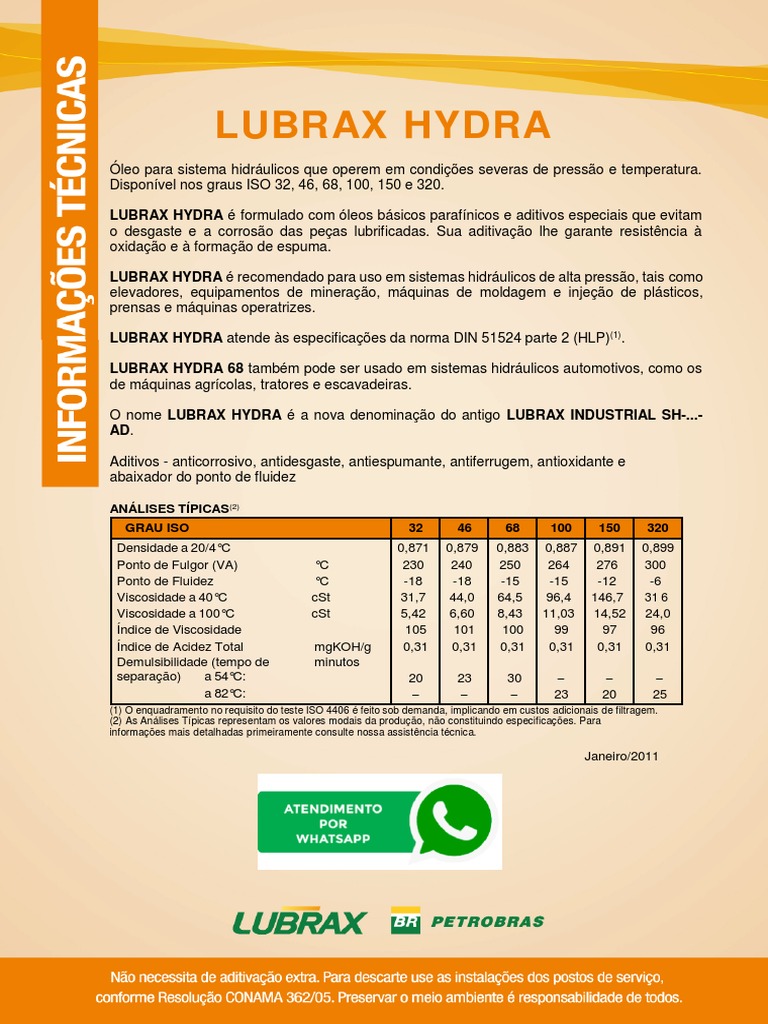 INFORMAÇÕES TÉCNICAS

LUBRAX HYDRA

Óleo para sistema hidráulicos que operem em condições severas de pressão e temperatura. Disponível nos graus ISO 32, 46, 68, 100, 150 e 320.

LUBRAX HYDRA é formulado com óleos básicos parafínicos e aditivos especiais que evitam o desgaste e a corrosão das peças lubrificadas. Sua aditivação lhe garante resistência à oxidação e à formação de espuma.

LUBRAX HYDRA é recomendado para uso em sistemas hidráulicos de alta pressão, tais como elevadores, equipamentos de mineração, máquinas de moldagem e injeção de plásticos, prensas e máquinas operatrizes.

LUBRAX HYDRA atende às especificações da norma DIN 51524 parte 2 (HLP)$^{(1)}$.

LUBRAX HYDRA 68 também pode ser usado em sistemas hidráulicos automotivos, como os de máquinas agrícolas, tratores e escavadeiras.

O nome LUBRAX HYDRA é a nova denominação do antigo LUBRAX INDUSTRIAL SH-...-AD.

Aditivos - anticorrosivo, antidesgaste, antiespumante, antiferrugem, antioxidante e abaixador do ponto de fluidez

ANÁLISES TÍPICAS$^{(2)}$

| GRAU ISO | | 32 | 46 | 68 | 100 | 150 | 320 |
|---|---|---|---|---|---|---|---|
| Densidade a 20/4°C | | 0,871 | 0,879 | 0,883 | 0,887 | 0,891 | 0,899 |
| Ponto de Fulgor (VA) | °C | 230 | 240 | 250 | 264 | 276 | 300 |
| Ponto de Fluidez | °C | -18 | -18 | -15 | -15 | -12 | -6 |
| Viscosidade a 40°C | cSt | 31,7 | 44,0 | 64,5 | 96,4 | 146,7 | 31 6 |
| Viscosidade a 100°C | cSt | 5,42 | 6,60 | 8,43 | 11,03 | 14,52 | 24,0 |
| Índice de Viscosidade | | 105 | 101 | 100 | 99 | 97 | 96 |
| Índice de Acidez Total | mgKOH/g | 0,31 | 0,31 | 0,31 | 0,31 | 0,31 | 0,31 |
| Demulsibilidade (tempo de separação) a 54°C: | minutos | 20 | 23 | 30 | – | – | – |
| a 82°C: | | – | – | – | 23 | 20 | 25 |

(1) O enquadramento no requisito do teste ISO 4406 é feito sob demanda, implicando em custos adicionais de filtragem.
(2) As Análises Típicas representam os valores modais da produção, não constituindo especificações. Para informações mais detalhadas primeiramente consulte nossa assistência técnica.

Janeiro/2011

ATENDIMENTO POR WHATSAPP

LUBRAX BR PETROBRAS

Não necessita de aditivação extra. Para descarte use as instalações dos postos de serviço, conforme Resolução CONAMA 362/05. Preservar o meio ambiente é responsabilidade de todos.